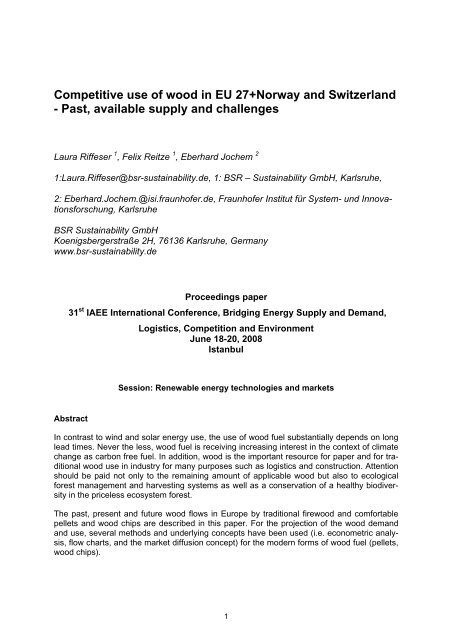 Competitive use of wood in EU 27+Norway and Switzerland - Past, available supply and challenges

Laura Riffeser $^1$, Felix Reitze $^1$, Eberhard Jochem $^2$

1:Laura.Riffeser@bsr-sustainability.de, 1: BSR – Sustainability GmbH, Karlsruhe,

2: Eberhard.Jochem.@isi.fraunhofer.de, Fraunhofer Institut für System- und Innovationsforschung, Karlsruhe

BSR Sustainability GmbH
Koenigsbergerstraße 2H, 76136 Karlsruhe, Germany
www.bsr-sustainability.de

Proceedings paper

31$^{st}$ IAEE International Conference, Bridging Energy Supply and Demand,

Logistics, Competition and Environment
June 18-20, 2008
Istanbul

Session: Renewable energy technologies and markets

Abstract

In contrast to wind and solar energy use, the use of wood fuel substantially depends on long lead times. Never the less, wood fuel is receiving increasing interest in the context of climate change as carbon free fuel. In addition, wood is the important resource for paper and for traditional wood use in industry for many purposes such as logistics and construction. Attention should be paid not only to the remaining amount of applicable wood but also to ecological forest management and harvesting systems as well as a conservation of a healthy biodiversity in the priceless ecosystem forest.

The past, present and future wood flows in Europe by traditional firewood and comfortable pellets and wood chips are described in this paper. For the projection of the wood demand and use, several methods and underlying concepts have been used (i.e. econometric analysis, flow charts, and the market diffusion concept) for the modern forms of wood fuel (pellets, wood chips).

1